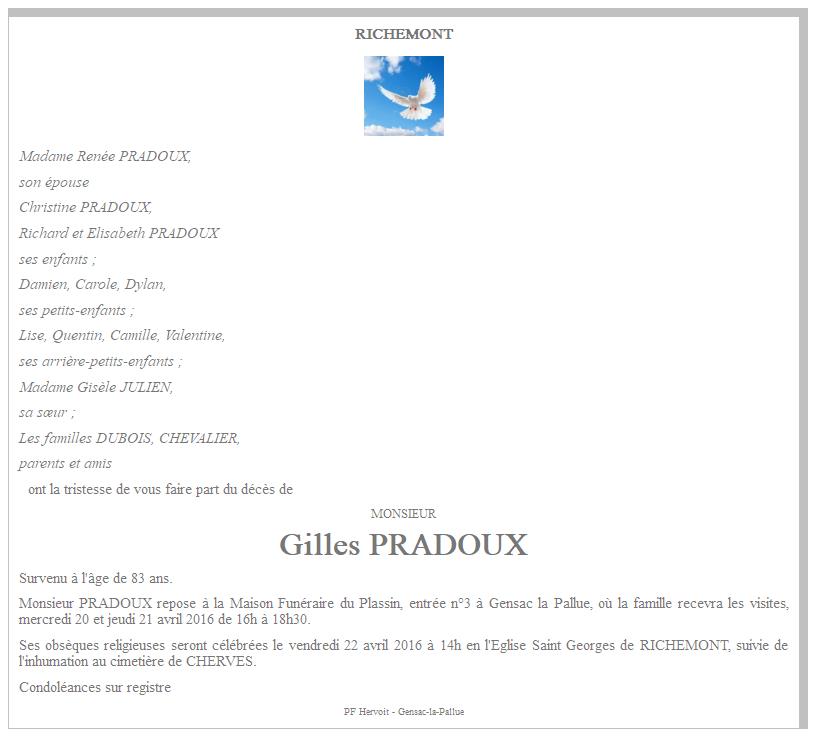 RICHEMONT

Madame Renée PRADOUX,
son épouse
Christine PRADOUX,
Richard et Elisabeth PRADOUX
ses enfants ;
Damien, Carole, Dylan,
ses petits-enfants ;
Lise, Quentin, Camille, Valentine,
ses arrière-petits-enfants ;
Madame Gisèle JULIEN,
sa sœur ;
Les familles DUBOIS, CHEVALIER,
parents et amis
ont la tristesse de vous faire part du décès de

MONSIEUR

Gilles PRADOUX

Survenu à l'âge de 83 ans.

Monsieur PRADOUX repose à la Maison Funéraire du Plassin, entrée n°3 à Gensac la Pallue, où la famille recevra les visites, mercredi 20 et jeudi 21 avril 2016 de 16h à 18h30.

Ses obsèques religieuses seront célébrées le vendredi 22 avril 2016 à 14h en l'Eglise Saint Georges de RICHEMONT, suivie de l'inhumation au cimetière de CHERVES.

Condoléances sur registre

PF Hervoit - Gensac-la-Pallue